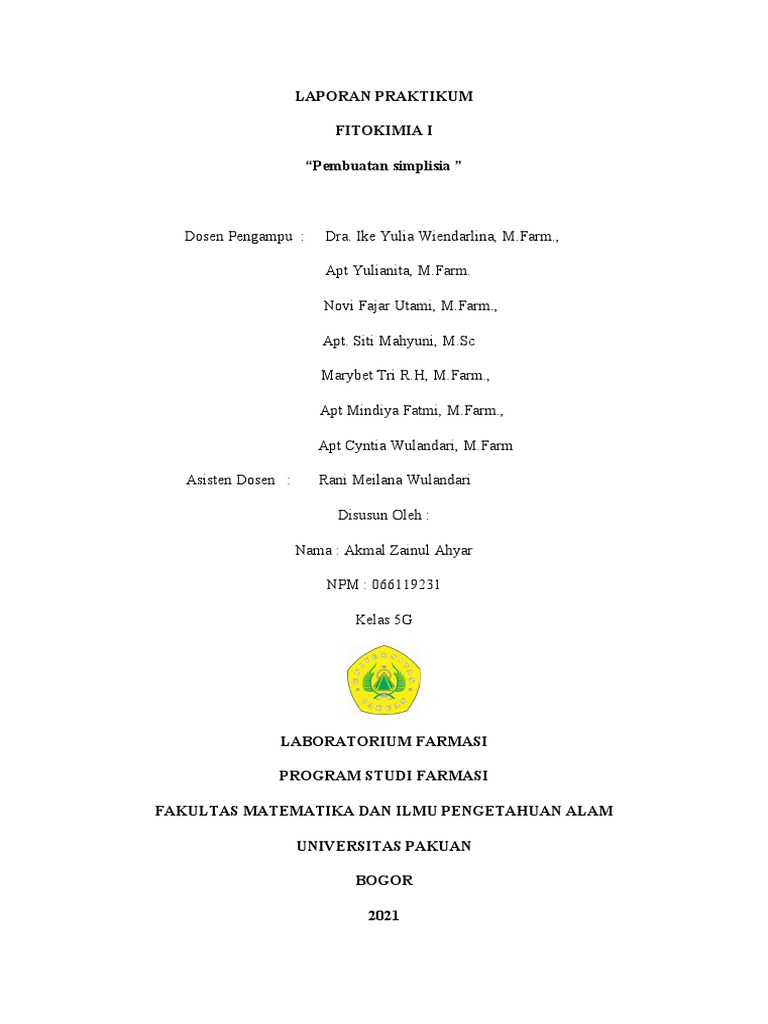 LAPORAN PRAKTIKUM

FITOKIMIA I

“Pembuatan simplisia ”

Dosen Pengampu : Dra. Ike Yulia Wiendarlina, M.Farm.,

Apt Yulianita, M.Farm.

Novi Fajar Utami, M.Farm.,

Apt. Siti Mahyuni, M.Sc

Marybet Tri R.H, M.Farm.,

Apt Mindiya Fatmi, M.Farm.,

Apt Cyntia Wulandari, M.Farm

Asisten Dosen : Rani Meilana Wulandari

Disusun Oleh :

Nama : Akmal Zainul Ahyar

NPM : 066119231

Kelas 5G

LABORATORIUM FARMASI

PROGRAM STUDI FARMASI

FAKULTAS MATEMATIKA DAN ILMU PENGETAHUAN ALAM

UNIVERSITAS PAKUAN

BOGOR

2021